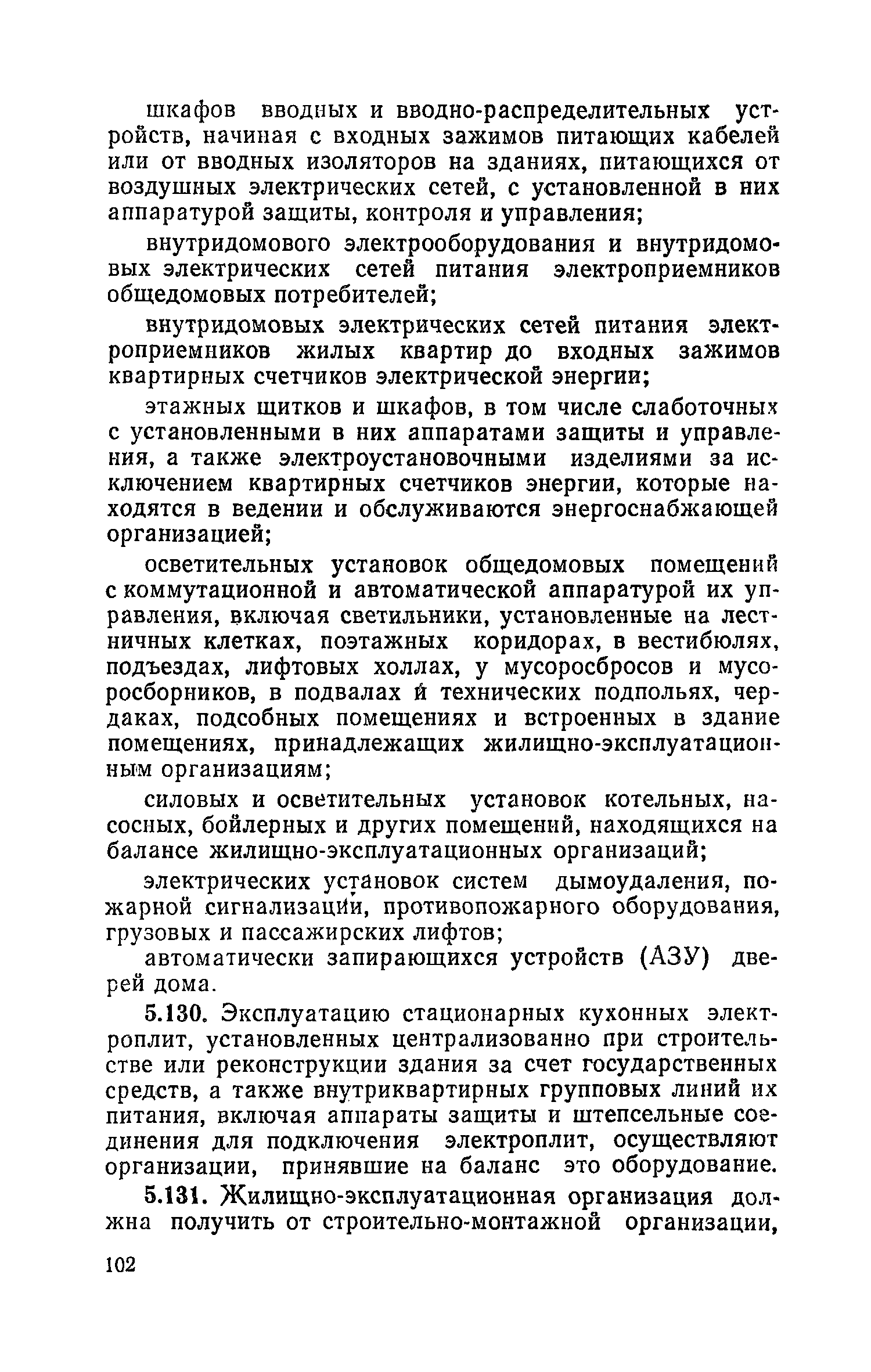 шкафов вводных и вводно-распределительных устройств, начиная с входных зажимов питающих кабелей или от вводных изоляторов на зданиях, питающихся от воздушных электрических сетей, с установленной в них аппаратурой защиты, контроля и управления;

внутридомового электрооборудования и внутридомовых электрических сетей питания электроприемников общедомовых потребителей;

внутридомовых электрических сетей питания электроприемников жилых квартир до входных зажимов квартирных счетчиков электрической энергии;

этажных щитков и шкафов, в том числе слаботочных с установленными в них аппаратами защиты и управления, а также электроустановочными изделиями за исключением квартирных счетчиков энергии, которые находятся в ведении и обслуживаются энергоснабжающей организацией;

осветительных установок общедомовых помещений с коммутационной и автоматической аппаратурой их управления, включая светильники, установленные на лестничных клетках, поэтажных коридорах, в вестибюлях, подъездах, лифтовых холлах, у мусоросбросов и мусоросборников, в подвалах и технических подпольях, чердаках, подсобных помещениях и встроенных в здание помещениях, принадлежащих жилищно-эксплуатационным организациям;

силовых и осветительных установок котельных, насосных, бойлерных и других помещений, находящихся на балансе жилищно-эксплуатационных организаций;

электрических установок систем дымоудаления, пожарной сигнализации, противопожарного оборудования, грузовых и пассажирских лифтов;

автоматически запирающихся устройств (АЗУ) дверей дома.

5.130. Эксплуатацию стационарных кухонных электроплит, установленных централизованно при строительстве или реконструкции здания за счет государственных средств, а также внутриквартирных групповых линий их питания, включая аппараты защиты и штепсельные соединения для подключения электроплит, осуществляют организации, принявшие на баланс это оборудование.

5.131. Жилищно-эксплуатационная организация должна получить от строительно-монтажной организации,

102